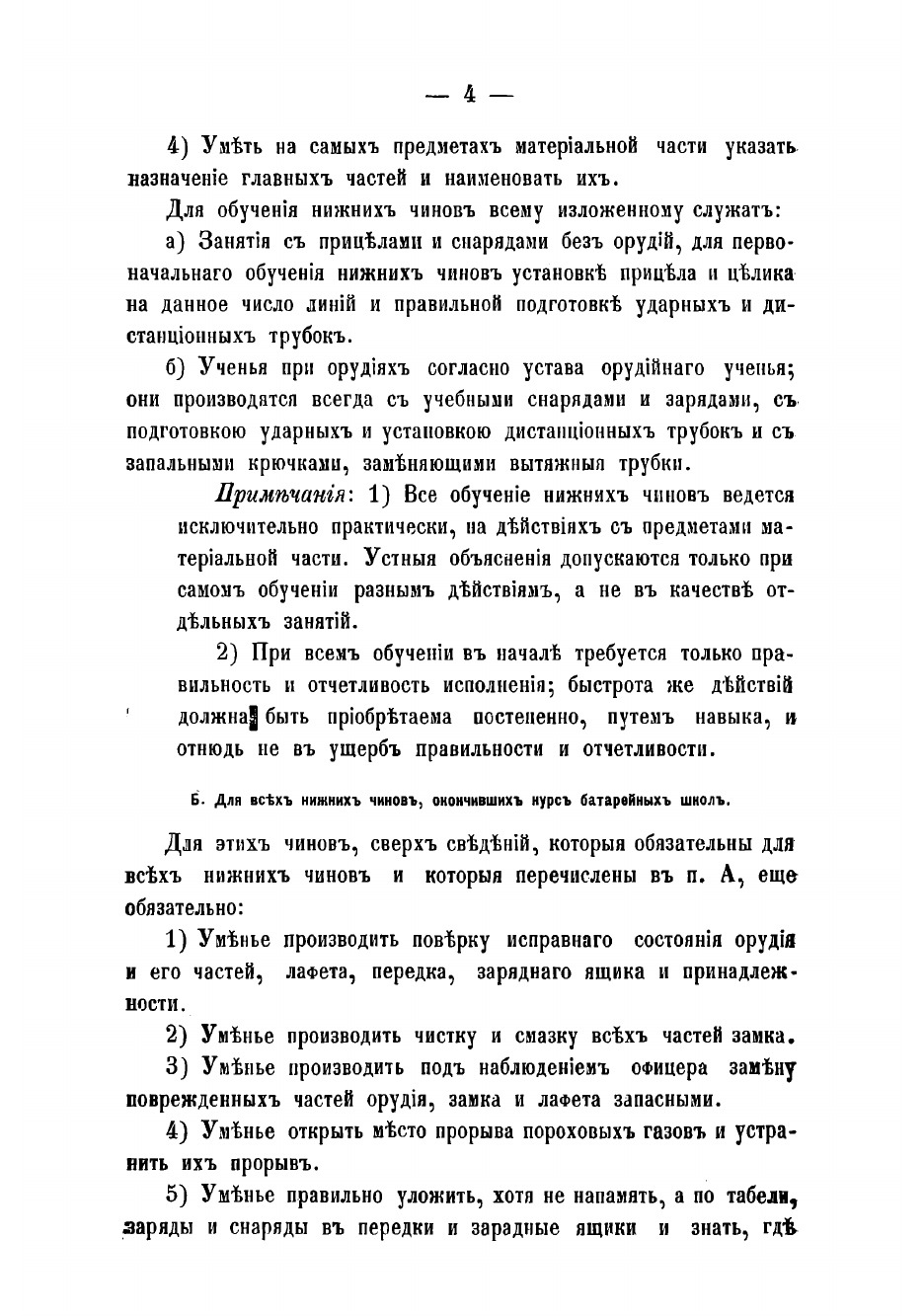 — 4 —

4) Умѣть на самыхъ предметахъ матеріальной части указать назначеніе главныхъ частей и наименовать ихъ.

Для обученія нижнихъ чиновъ всему изложенному служатъ:

а) Занятія съ прицѣлами и снарядами безъ орудій, для первоначальнаго обученія нижнихъ чиновъ установкѣ прицѣла и цѣлика на данное число линій и правильной подготовкѣ ударныхъ и дистанціонныхъ трубокъ.

б) Ученья при орудіяхъ согласно устава орудійнаго ученья; они производятся всегда съ учебными снарядами и зарядами, съ подготовкою ударныхъ и установкою дистанціонныхъ трубокъ и съ запальными крючками, замѣняющими вытяжныя трубки.

Примѣчанія: 1) Все обученіе нижнихъ чиновъ ведется исключительно практически, на дѣйствіяхъ съ предметами матеріальной части. Устныя объясненія допускаются только при самомъ обученіи разнымъ дѣйствіямъ, а не въ качествѣ отдѣльныхъ занятій.

2) При всемъ обученіи въ началѣ требуется только правильность и отчетливость исполненія; быстрота же дѣйствій должна быть пріобрѣтаема постепенно, путемъ навыка, и отнюдь не въ ущербъ правильности и отчетливости.

Б. Для всѣхъ нижнихъ чиновъ, окончившихъ курсъ батарейныхъ школъ.

Для этихъ чиновъ, сверхъ свѣдѣній, которыя обязательны для всѣхъ нижнихъ чиновъ и которыя перечислены въ п. А, еще обязательно:

1) Умѣнье производить повѣрку исправнаго состоянія орудія и его частей, лафета, передка, заряднаго ящика и принадлежности.

2) Умѣнье производить чистку и смазку всѣхъ частей замка.

3) Умѣнье производить подъ наблюденіемъ офицера замѣну поврежденныхъ частей орудія, замка и лафета запасными.

4) Умѣнье открыть мѣсто прорыва пороховыхъ газовъ и устранить ихъ прорывъ.

5) Умѣнье правильно уложить, хотя не напамять, а по табели, заряды и снаряды въ передки и зарадные ящики и знать, гдѣ